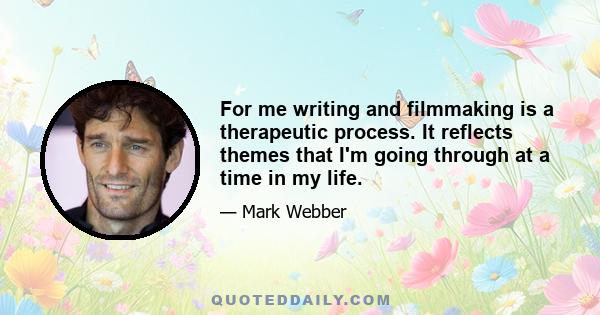 For me writing and filmmaking is a therapeutic process. It reflects themes that I'm going through at a time in my life.

— Mark Webber

QUOTEDDAILY.COM